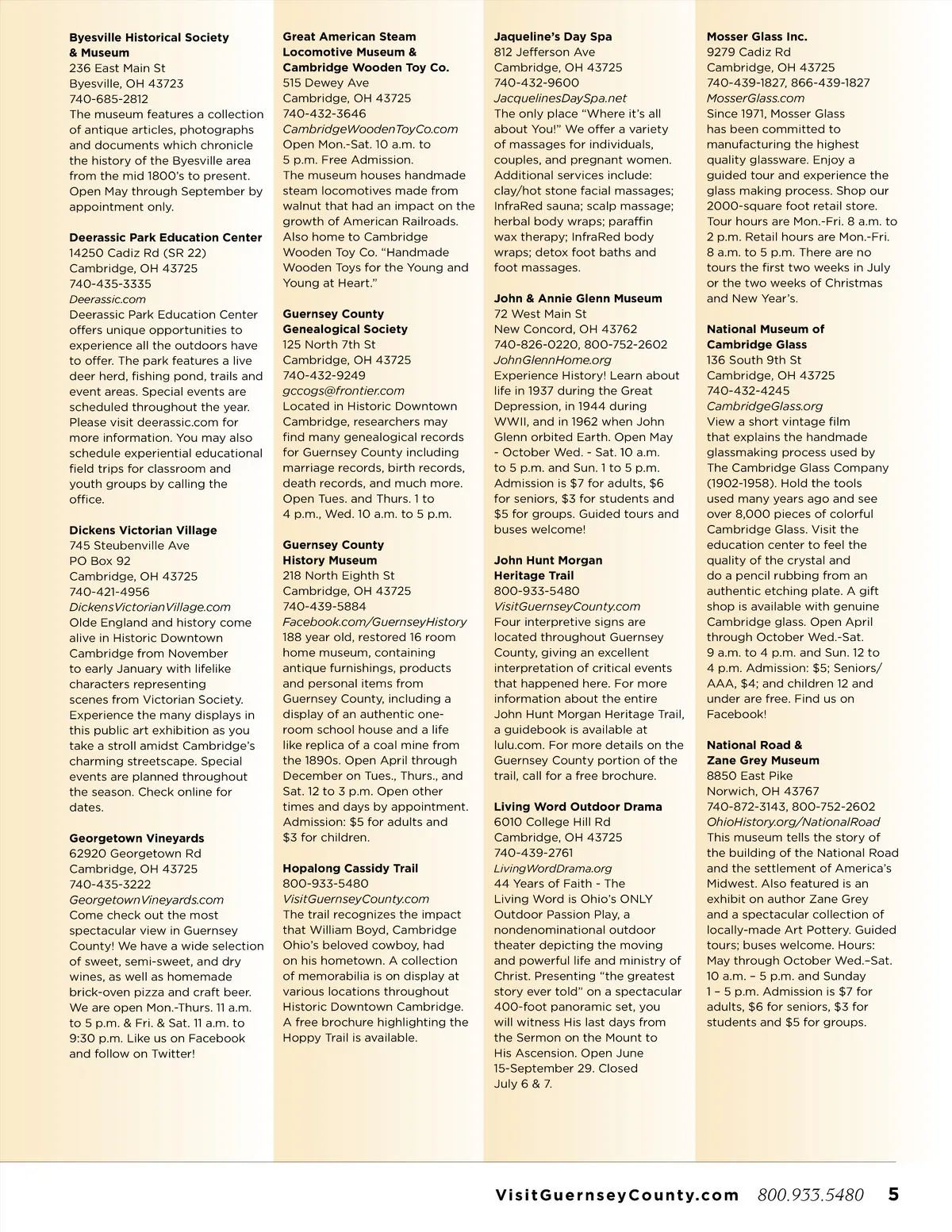 Byesville Historical Society & Museum
236 East Main St
Byesville, OH 43723
740-685-2812
The museum features a collection of antique articles, photographs and documents which chronicle the history of the Byesville area from the mid 1800's to present. Open May through September by appointment only.

Deerassic Park Education Center
14250 Cadiz Rd (SR 22)
Cambridge, OH 43725
740-435-3335
Deerassic.com
Deerassic Park Education Center offers unique opportunities to experience all the outdoors have to offer. The park features a live deer herd, fishing pond, trails and event areas. Special events are scheduled throughout the year. Please visit deerassic.com for more information. You may also schedule experiential educational field trips for classroom and youth groups by calling the office.

Dickens Victorian Village
745 Steubenville Ave
PO Box 92
Cambridge, OH 43725
740-421-4956
DickensVictorianVillage.com
Olde England and history come alive in Historic Downtown Cambridge from November to early January with lifelike characters representing scenes from Victorian Society. Experience the many displays in this public art exhibition as you take a stroll amidst Cambridge's charming streetscape. Special events are planned throughout the season. Check online for dates.

Georgetown Vineyards
62920 Georgetown Rd
Cambridge, OH 43725
740-435-3222
GeorgetownVineyards.com
Come check out the most spectacular view in Guernsey County! We have a wide selection of sweet, semi-sweet, and dry wines, as well as homemade brick-oven pizza and craft beer. We are open Mon.-Thurs. 11 a.m. to 5 p.m. & Fri. & Sat. 11 a.m. to 9:30 p.m. Like us on Facebook and follow on Twitter!

Great American Steam Locomotive Museum & Cambridge Wooden Toy Co.
515 Dewey Ave
Cambridge, OH 43725
740-432-3646
CambridgeWoodenToyCo.com
Open Mon.-Sat. 10 a.m. to 5 p.m. Free Admission.
The museum houses handmade steam locomotives made from walnut that had an impact on the growth of American Railroads. Also home to Cambridge Wooden Toy Co. "Handmade Wooden Toys for the Young and Young at Heart."

Guernsey County Genealogical Society
125 North 7th St
Cambridge, OH 43725
740-432-9249
gccogs@frontier.com
Located in Historic Downtown Cambridge, researchers may find many genealogical records for Guernsey County including marriage records, birth records, death records, and much more. Open Tues. and Thurs. 1 to 4 p.m., Wed. 10 a.m. to 5 p.m.

Guernsey County History Museum
218 North Eighth St
Cambridge, OH 43725
740-439-5884
Facebook.com/GuernseyHistory
188 year old, restored 16 room home museum, containing antique furnishings, products and personal items from Guernsey County, including a display of an authentic one-room school house and a life like replica of a coal mine from the 1890s. Open April through December on Tues., Thurs., and Sat. 12 to 3 p.m. Open other times and days by appointment. Admission: $5 for adults and $3 for children.

Hopalong Cassidy Trail
800-933-5480
VisitGuernseyCounty.com
The trail recognizes the impact that William Boyd, Cambridge Ohio's beloved cowboy, had on his hometown. A collection of memorabilia is on display at various locations throughout Historic Downtown Cambridge. A free brochure highlighting the Hoppy Trail is available.

Jaqueline's Day Spa
812 Jefferson Ave
Cambridge, OH 43725
740-432-9600
JacquelinesDaySpa.net
The only place "Where it's all about You!" We offer a variety of massages for individuals, couples, and pregnant women. Additional services include: clay/hot stone facial massages; InfraRed sauna; scalp massage; herbal body wraps; paraffin wax therapy; InfraRed body wraps; detox foot baths and foot massages.

John & Annie Glenn Museum
72 West Main St
New Concord, OH 43762
740-826-0220, 800-752-2602
JohnGlennHome.org
Experience History! Learn about life in 1937 during the Great Depression, in 1944 during WWII, and in 1962 when John Glenn orbited Earth. Open May - October Wed. - Sat. 10 a.m. to 5 p.m. and Sun. 1 to 5 p.m. Admission is $7 for adults, $6 for seniors, $3 for students and $5 for groups. Guided tours and buses welcome!

John Hunt Morgan Heritage Trail
800-933-5480
VisitGuernseyCounty.com
Four interpretive signs are located throughout Guernsey County, giving an excellent interpretation of critical events that happened here. For more information about the entire John Hunt Morgan Heritage Trail, a guidebook is available at lulu.com. For more details on the Guernsey County portion of the trail, call for a free brochure.

Living Word Outdoor Drama
6010 College Hill Rd
Cambridge, OH 43725
740-439-2761
LivingWordDrama.org
44 Years of Faith - The Living Word is Ohio's ONLY Outdoor Passion Play, a nondenominational outdoor theater depicting the moving and powerful life and ministry of Christ. Presenting "the greatest story ever told" on a spectacular 400-foot panoramic set, you will witness His last days from the Sermon on the Mount to His Ascension. Open June 15-September 29. Closed July 6 & 7.

Mosser Glass Inc.
9279 Cadiz Rd
Cambridge, OH 43725
740-439-1827, 866-439-1827
MosserGlass.com
Since 1971, Mosser Glass has been committed to manufacturing the highest quality glassware. Enjoy a guided tour and experience the glass making process. Shop our 2000-square foot retail store. Tour hours are Mon.-Fri. 8 a.m. to 2 p.m. Retail hours are Mon.-Fri. 8 a.m. to 5 p.m. There are no tours the first two weeks in July or the two weeks of Christmas and New Year's.

National Museum of Cambridge Glass
136 South 9th St
Cambridge, OH 43725
740-432-4245
CambridgeGlass.org
View a short vintage film that explains the handmade glassmaking process used by The Cambridge Glass Company (1902-1958). Hold the tools used many years ago and see over 8,000 pieces of colorful Cambridge Glass. Visit the education center to feel the quality of the crystal and do a pencil rubbing from an authentic etching plate. A gift shop is available with genuine Cambridge glass. Open April through October Wed.-Sat. 9 a.m. to 4 p.m. and Sun. 12 to 4 p.m. Admission: $5; Seniors/AAA, $4; and children 12 and under are free. Find us on Facebook!

National Road & Zane Grey Museum
8850 East Pike
Norwich, OH 43767
740-872-3143, 800-752-2602
OhioHistory.org/NationalRoad
This museum tells the story of the building of the National Road and the settlement of America's Midwest. Also featured is an exhibit on author Zane Grey and a spectacular collection of locally-made Art Pottery. Guided tours; buses welcome. Hours: May through October Wed.–Sat. 10 a.m. – 5 p.m. and Sunday 1 – 5 p.m. Admission is $7 for adults, $6 for seniors, $3 for students and $5 for groups.

VisitGuernseyCounty.com 800.933.5480 5